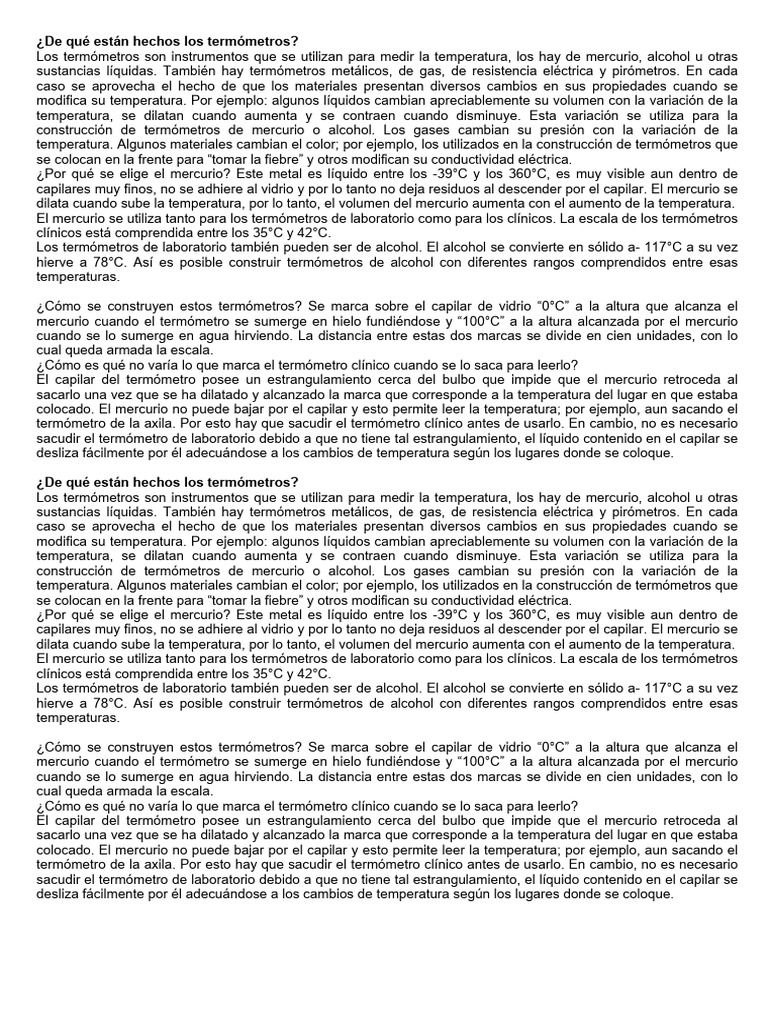 **¿De qué están hechos los termómetros?**
Los termómetros son instrumentos que se utilizan para medir la temperatura, los hay de mercurio, alcohol u otras sustancias líquidas. También hay termómetros metálicos, de gas, de resistencia eléctrica y pirómetros. En cada caso se aprovecha el hecho de que los materiales presentan diversos cambios en sus propiedades cuando se modifica su temperatura. Por ejemplo: algunos líquidos cambian apreciablemente su volumen con la variación de la temperatura, se dilatan cuando aumenta y se contraen cuando disminuye. Esta variación se utiliza para la construcción de termómetros de mercurio o alcohol. Los gases cambian su presión con la variación de la temperatura. Algunos materiales cambian el color; por ejemplo, los utilizados en la construcción de termómetros que se colocan en la frente para "tomar la fiebre" y otros modifican su conductividad eléctrica.
¿Por qué se elige el mercurio? Este metal es líquido entre los -39°C y los 360°C, es muy visible aun dentro de capilares muy finos, no se adhiere al vidrio y por lo tanto no deja residuos al descender por el capilar. El mercurio se dilata cuando sube la temperatura, por lo tanto, el volumen del mercurio aumenta con el aumento de la temperatura.
El mercurio se utiliza tanto para los termómetros de laboratorio como para los clínicos. La escala de los termómetros clínicos está comprendida entre los 35°C y 42°C.
Los termómetros de laboratorio también pueden ser de alcohol. El alcohol se convierte en sólido a- 117°C a su vez hierve a 78°C. Así es posible construir termómetros de alcohol con diferentes rangos comprendidos entre esas temperaturas.

¿Cómo se construyen estos termómetros? Se marca sobre el capilar de vidrio "0°C" a la altura que alcanza el mercurio cuando el termómetro se sumerge en hielo fundiéndose y "100°C" a la altura alcanzada por el mercurio cuando se lo sumerge en agua hirviendo. La distancia entre estas dos marcas se divide en cien unidades, con lo cual queda armada la escala.
¿Cómo es qué no varía lo que marca el termómetro clínico cuando se lo saca para leerlo?
El capilar del termómetro posee un estrangulamiento cerca del bulbo que impide que el mercurio retroceda al sacarlo una vez que se ha dilatado y alcanzado la marca que corresponde a la temperatura del lugar en que estaba colocado. El mercurio no puede bajar por el capilar y esto permite leer la temperatura; por ejemplo, aun sacando el termómetro de la axila. Por esto hay que sacudir el termómetro clínico antes de usarlo. En cambio, no es necesario sacudir el termómetro de laboratorio debido a que no tiene tal estrangulamiento, el líquido contenido en el capilar se desliza fácilmente por él adecuándose a los cambios de temperatura según los lugares donde se coloque.

**¿De qué están hechos los termómetros?**
Los termómetros son instrumentos que se utilizan para medir la temperatura, los hay de mercurio, alcohol u otras sustancias líquidas. También hay termómetros metálicos, de gas, de resistencia eléctrica y pirómetros. En cada caso se aprovecha el hecho de que los materiales presentan diversos cambios en sus propiedades cuando se modifica su temperatura. Por ejemplo: algunos líquidos cambian apreciablemente su volumen con la variación de la temperatura, se dilatan cuando aumenta y se contraen cuando disminuye. Esta variación se utiliza para la construcción de termómetros de mercurio o alcohol. Los gases cambian su presión con la variación de la temperatura. Algunos materiales cambian el color; por ejemplo, los utilizados en la construcción de termómetros que se colocan en la frente para "tomar la fiebre" y otros modifican su conductividad eléctrica.
¿Por qué se elige el mercurio? Este metal es líquido entre los -39°C y los 360°C, es muy visible aun dentro de capilares muy finos, no se adhiere al vidrio y por lo tanto no deja residuos al descender por el capilar. El mercurio se dilata cuando sube la temperatura, por lo tanto, el volumen del mercurio aumenta con el aumento de la temperatura.
El mercurio se utiliza tanto para los termómetros de laboratorio como para los clínicos. La escala de los termómetros clínicos está comprendida entre los 35°C y 42°C.
Los termómetros de laboratorio también pueden ser de alcohol. El alcohol se convierte en sólido a- 117°C a su vez hierve a 78°C. Así es posible construir termómetros de alcohol con diferentes rangos comprendidos entre esas temperaturas.

¿Cómo se construyen estos termómetros? Se marca sobre el capilar de vidrio "0°C" a la altura que alcanza el mercurio cuando el termómetro se sumerge en hielo fundiéndose y "100°C" a la altura alcanzada por el mercurio cuando se lo sumerge en agua hirviendo. La distancia entre estas dos marcas se divide en cien unidades, con lo cual queda armada la escala.
¿Cómo es qué no varía lo que marca el termómetro clínico cuando se lo saca para leerlo?
El capilar del termómetro posee un estrangulamiento cerca del bulbo que impide que el mercurio retroceda al sacarlo una vez que se ha dilatado y alcanzado la marca que corresponde a la temperatura del lugar en que estaba colocado. El mercurio no puede bajar por el capilar y esto permite leer la temperatura; por ejemplo, aun sacando el termómetro de la axila. Por esto hay que sacudir el termómetro clínico antes de usarlo. En cambio, no es necesario sacudir el termómetro de laboratorio debido a que no tiene tal estrangulamiento, el líquido contenido en el capilar se desliza fácilmente por él adecuándose a los cambios de temperatura según los lugares donde se coloque.